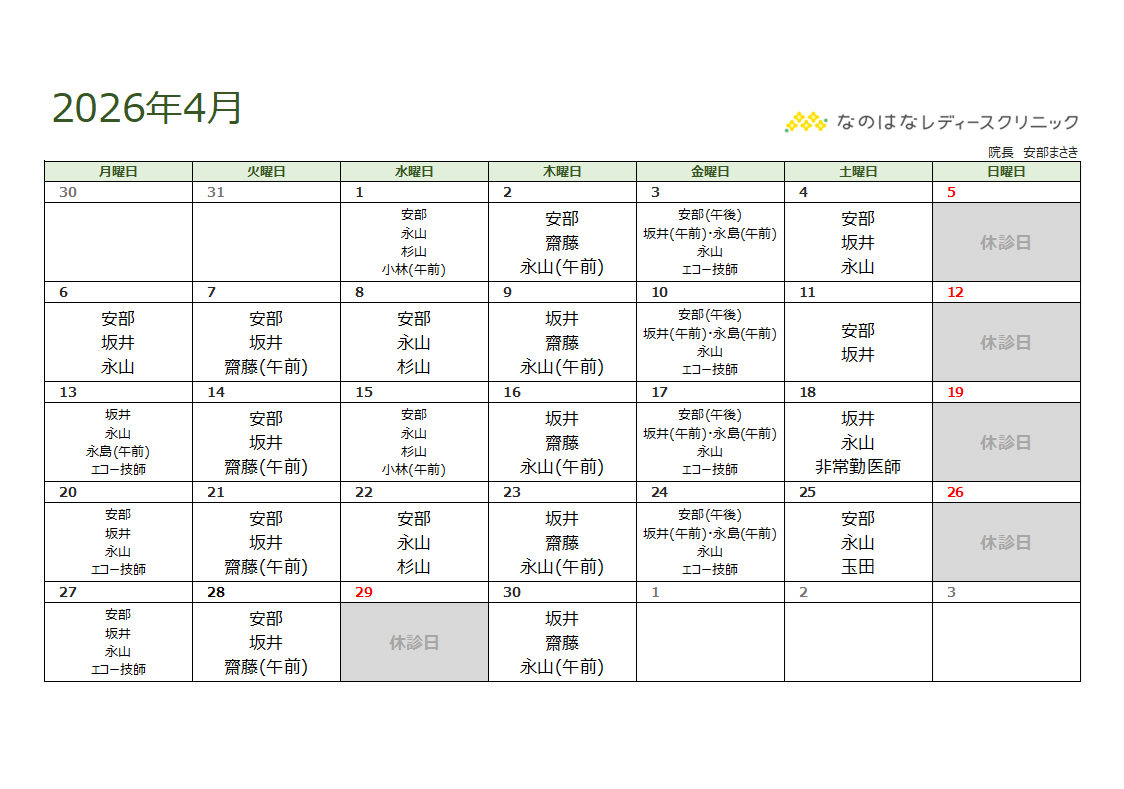 2026年4月

なのはなレディースクリニック

院長 安部まさき

| 月曜日 | 火曜日 | 水曜日 | 木曜日 | 金曜日 | 土曜日 | 日曜日 |
|---|---|---|---|---|---|---|
| 30 | 31 | 1 | 2 | 3 | 4 | 5 |
|  |  | 安部 永山 杉山 小林(午前) | 安部 齋藤 永山(午前) | 安部(午後) 坂井(午前)・永島(午前) 永山 エコー技師 | 安部 坂井 永山 | 休診日 |
| 6 | 7 | 8 | 9 | 10 | 11 | 12 |
| 安部 坂井 永山 | 安部 坂井 齋藤(午前) | 安部 永山 杉山 | 坂井 齋藤 永山(午前) | 安部(午後) 坂井(午前)・永島(午前) 永山 エコー技師 | 安部 坂井 | 休診日 |
| 13 | 14 | 15 | 16 | 17 | 18 | 19 |
| 坂井 永山 永島(午前) エコー技師 | 安部 坂井 齋藤(午前) | 安部 永山 杉山 小林(午前) | 坂井 齋藤 永山(午前) | 安部(午後) 坂井(午前)・永島(午前) 永山 エコー技師 | 坂井 永山 非常勤医師 | 休診日 |
| 20 | 21 | 22 | 23 | 24 | 25 | 26 |
| 安部 坂井 永山 エコー技師 | 安部 坂井 齋藤(午前) | 安部 永山 杉山 | 坂井 齋藤 永山(午前) | 安部(午後) 坂井(午前)・永島(午前) 永山 エコー技師 | 安部 永山 玉田 | 休診日 |
| 27 | 28 | 29 | 30 | 1 | 2 | 3 |
| 安部 坂井 永山 エコー技師 | 安部 坂井 齋藤(午前) | 休診日 | 坂井 齋藤 永山(午前) |  |  |  |